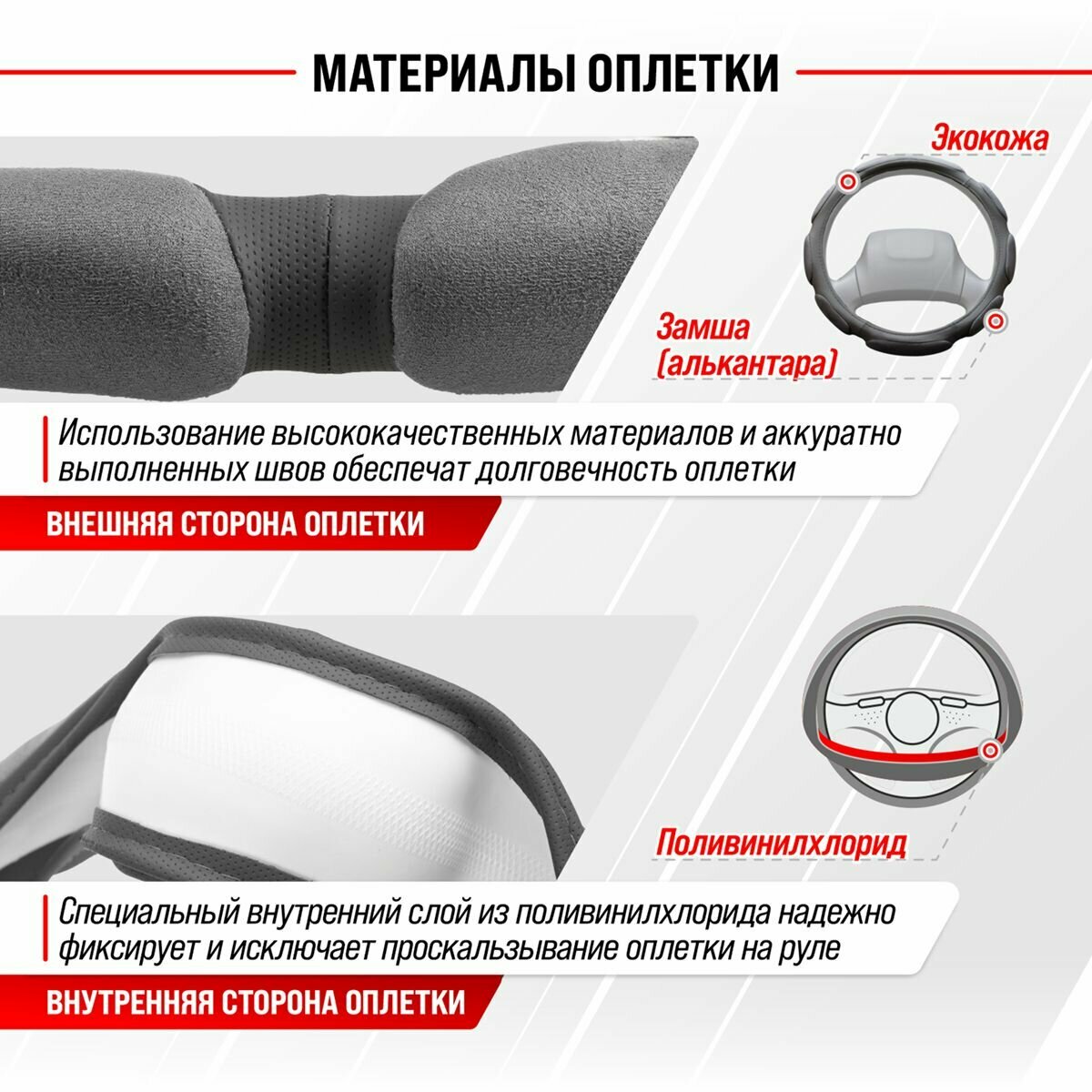 МАТЕРИАЛЫ ОПЛЕТКИ

Экокожа

Замша
(алькантара)

Использование высококачественных материалов и аккуратно выполненных швов обеспечат долговечность оплетки

ВНЕШНЯЯ СТОРОНА ОПЛЕТКИ

Поливинилхлорид

Специальный внутренний слой из поливинилхлорида надежно фиксирует и исключает проскальзывание оплетки на руле

ВНУТРЕННЯЯ СТОРОНА ОПЛЕТКИ